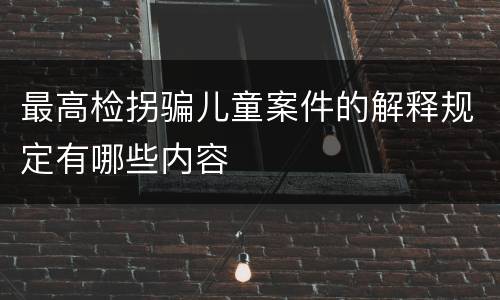 最高检拐骗儿童案件的解释规定有哪些内容